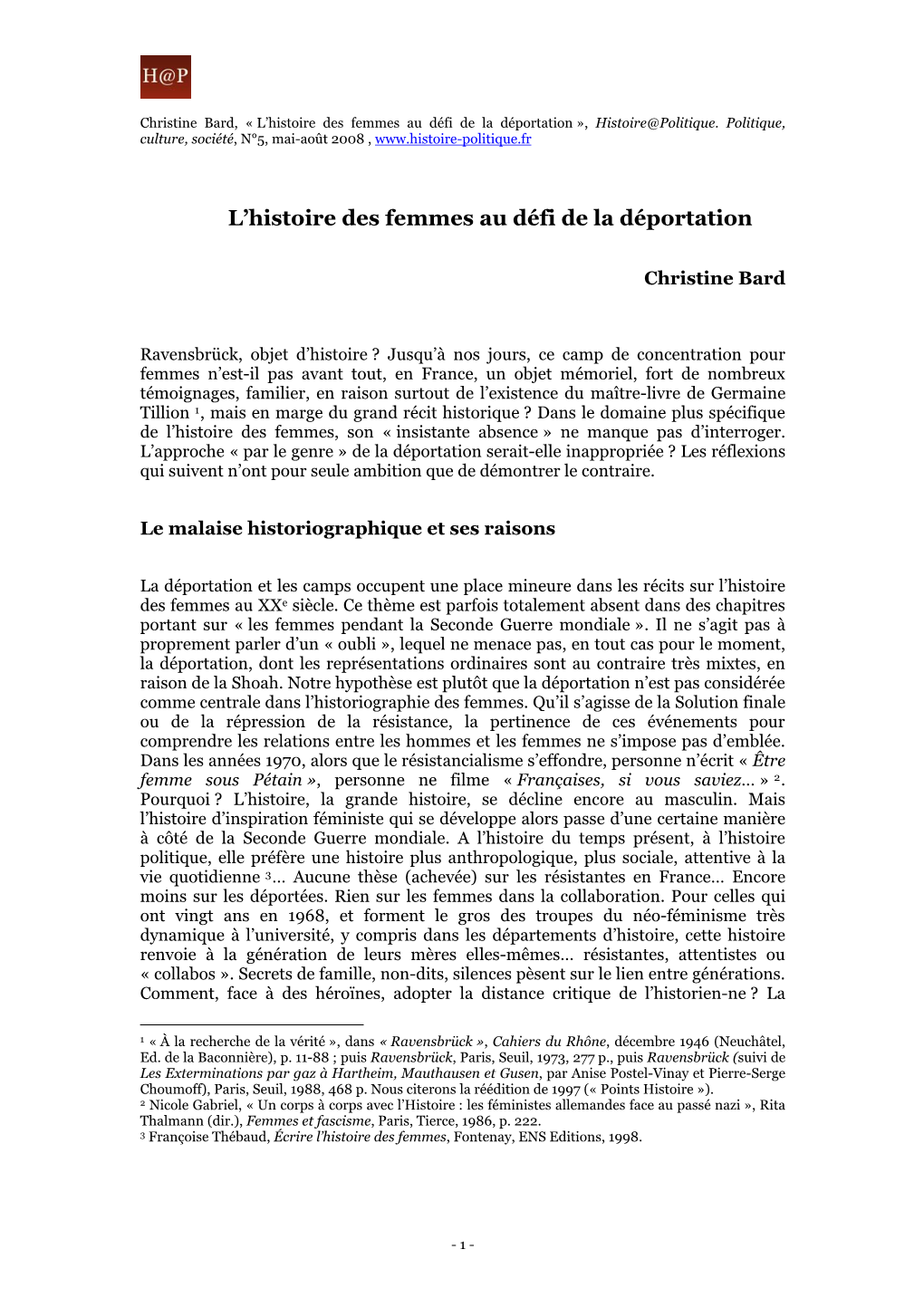 H@P

Christine Bard, « L'histoire des femmes au défi de la déportation », Histoire@Politique. Politique, culture, société, N°5, mai-août 2008 , www.histoire-politique.fr

L'histoire des femmes au défi de la déportation

Christine Bard

Ravensbrück, objet d'histoire ? Jusqu'à nos jours, ce camp de concentration pour femmes n'est-il pas avant tout, en France, un objet mémoriel, fort de nombreux témoignages, familier, en raison surtout de l'existence du maître-livre de Germaine Tillion $^1$, mais en marge du grand récit historique ? Dans le domaine plus spécifique de l'histoire des femmes, son « insistante absence » ne manque pas d'interroger. L'approche « par le genre » de la déportation serait-elle inappropriée ? Les réflexions qui suivent n'ont pour seule ambition que de démontrer le contraire.

Le malaise historiographique et ses raisons

La déportation et les camps occupent une place mineure dans les récits sur l'histoire des femmes au XX$^e$ siècle. Ce thème est parfois totalement absent dans des chapitres portant sur « les femmes pendant la Seconde Guerre mondiale ». Il ne s'agit pas à proprement parler d'un « oubli », lequel ne menace pas, en tout cas pour le moment, la déportation, dont les représentations ordinaires sont au contraire très mixtes, en raison de la Shoah. Notre hypothèse est plutôt que la déportation n'est pas considérée comme centrale dans l'historiographie des femmes. Qu'il s'agisse de la Solution finale ou de la répression de la résistance, la pertinence de ces événements pour comprendre les relations entre les hommes et les femmes ne s'impose pas d'emblée. Dans les années 1970, alors que le résistancialisme s'effondre, personne n'écrit « Être femme sous Pétain », personne ne filme « Françaises, si vous saviez… » $^2$. Pourquoi ? L'histoire, la grande histoire, se décline encore au masculin. Mais l'histoire d'inspiration féministe qui se développe alors passe d'une certaine manière à côté de la Seconde Guerre mondiale. A l'histoire du temps présent, à l'histoire politique, elle préfère une histoire plus anthropologique, plus sociale, attentive à la vie quotidienne $^3$… Aucune thèse (achevée) sur les résistantes en France… Encore moins sur les déportées. Rien sur les femmes dans la collaboration. Pour celles qui ont vingt ans en 1968, et forment le gros des troupes du néo-féminisme très dynamique à l'université, y compris dans les départements d'histoire, cette histoire renvoie à la génération de leurs mères elles-mêmes… résistantes, attentistes ou « collabos ». Secrets de famille, non-dits, silences pèsent sur le lien entre générations. Comment, face à des héroïnes, adopter la distance critique de l'historien-ne ? La

$^1$ « À la recherche de la vérité », dans « Ravensbrück », Cahiers du Rhône, décembre 1946 (Neuchâtel, Ed. de la Baconnière), p. 11-88 ; puis Ravensbrück, Paris, Seuil, 1973, 277 p., puis Ravensbrück (suivi de Les Exterminations par gaz à Hartheim, Mauthausen et Gusen, par Anise Postel-Vinay et Pierre-Serge Choumoff), Paris, Seuil, 1988, 468 p. Nous citerons la réédition de 1997 (« Points Histoire »).
$^2$ Nicole Gabriel, « Un corps à corps avec l'Histoire : les féministes allemandes face au passé nazi », Rita Thalmann (dir.), Femmes et fascisme, Paris, Tierce, 1986, p. 222.
$^3$ Françoise Thébaud, Écrire l'histoire des femmes, Fontenay, ENS Editions, 1998.

- 1 -